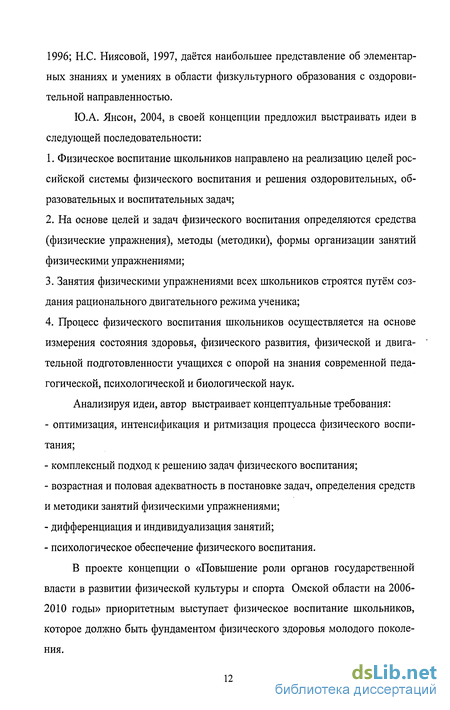 1996; Н.С. Ниясовой, 1997, даётся наибольшее представление об элементарных знаниях и умениях в области физкультурного образования с оздоровительной направленностью.

Ю.А. Янсон, 2004, в своей концепции предложил выстраивать идеи в следующей последовательности:

1. Физическое воспитание школьников направлено на реализацию целей российской системы физического воспитания и решения оздоровительных, образовательных и воспитательных задач;

2. На основе целей и задач физического воспитания определяются средства (физические упражнения), методы (методики), формы организации занятий физическими упражнениями;

3. Занятия физическими упражнениями всех школьников строятся путём создания рационального двигательного режима ученика;

4. Процесс физического воспитания школьников осуществляется на основе измерения состояния здоровья, физического развития, физической и двигательной подготовленности учащихся с опорой на знания современной педагогической, психологической и биологической наук.

Анализируя идеи, автор выстраивает концептуальные требования:

- оптимизация, интенсификация и ритмизация процесса физического воспитания;

- комплексный подход к решению задач физического воспитания;

- возрастная и половая адекватность в постановке задач, определения средств и методики занятий физическими упражнениями;

- дифференциация и индивидуализация занятий;

- психологическое обеспечение физического воспитания.

В проекте концепции о «Повышение роли органов государственной власти в развитии физической культуры и спорта Омской области на 2006-2010 годы» приоритетным выступает физическое воспитание школьников, которое должно быть фундаментом физического здоровья молодого поколения.

12

dsLib.net
библиотека диссертаций